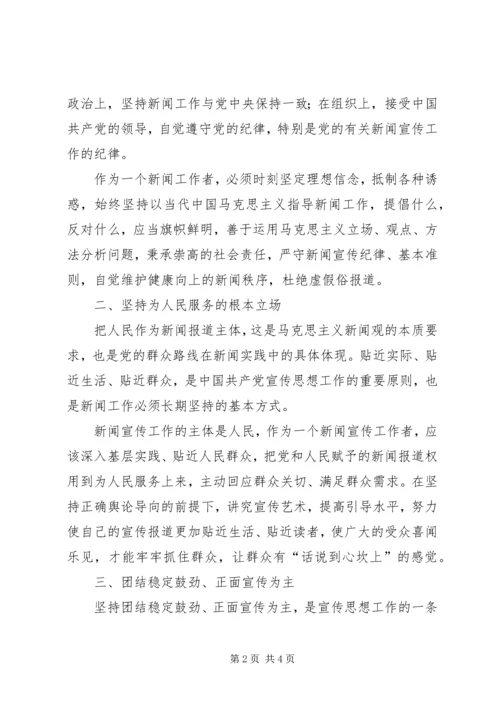 政治上，坚持新闻工作与党中央保持一致；在组织上，接受中国共产党的领导，自觉遵守党的纪律，特别是党的有关新闻宣传工作的纪律。

作为一个新闻工作者，必须时刻坚定理想信念，抵制各种诱惑，始终坚持以当代中国马克思主义指导新闻工作，提倡什么，反对什么，应当旗帜鲜明，善于运用马克思主义立场、观点、方法分析问题，秉承崇高的社会责任，严守新闻宣传纪律、基本准则，自觉维护健康向上的新闻秩序，杜绝虚假俗报道。

二、坚持为人民服务的根本立场

把人民作为新闻报道主体，这是马克思主义新闻观的本质要求，也是党的群众路线在新闻实践中的具体体现。贴近实际、贴近生活、贴近群众，是中国共产党宣传思想工作的重要原则，也是新闻工作必须长期坚持的基本方式。

新闻宣传工作的主体是人民，作为一个新闻宣传工作者，应该深入基层实践、贴近人民群众，把党和人民赋予的新闻报道权用到为人民服务上来，主动回应群众关切、满足群众需求。在坚持正确舆论导向的前提下，讲究宣传艺术，提高引导水平，努力使自己的宣传报道更加贴近生活、贴近读者，使广大的受众喜闻乐见，才能牢牢抓住群众，让群众有“话说到心坎上”的感觉。

三、团结稳定鼓劲、正面宣传为主

坚持团结稳定鼓劲、正面宣传为主，是宣传思想工作的一条

第 2 页 共 4 页